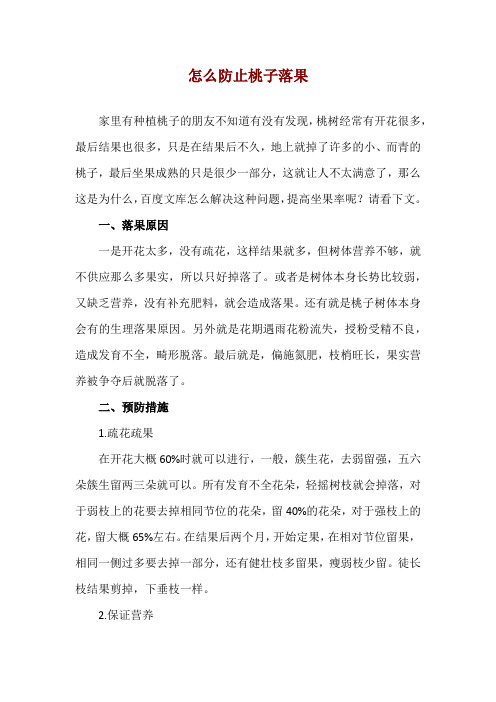 怎么防止桃子落果

家里有种植桃子的朋友不知道有没有发现，桃树经常有开花很多，最后结果也很多，只是在结果后不久，地上就掉了许多的小、而青的桃子，最后坐果成熟的只是很少一部分，这就让人不太满意了，那么这是为什么，百度文库怎么解决这种问题，提高坐果率呢？请看下文。

一、落果原因

一是开花太多，没有疏花，这样结果就多，但树体营养不够，就不供应那么多果实，所以只好掉落了。或者是树体本身长势比较弱，又缺乏营养，没有补充肥料，就会造成落果。还有就是桃子树体本身会有的生理落果原因。另外就是花期遇雨花粉流失，授粉受精不良，造成发育不全，畸形脱落。最后就是，偏施氮肥，枝梢旺长，果实营养被争夺后就脱落了。

二、预防措施

1.疏花疏果

在开花大概 60%时就可以进行，一般，簇生花，去弱留强，五六朵簇生留两三朵就可以。所有发育不全花朵，轻摇树枝就会掉落，对于弱枝上的花要去掉相同节位的花朵，留 40%的花朵，对于强枝上的花，留大概 65%左右。在结果后两个月，开始定果，在相对节位留果，相同一侧过多要去掉一部分，还有健壮枝多留果，瘦弱枝少留。徒长枝结果剪掉，下垂枝一样。

2.保证营养